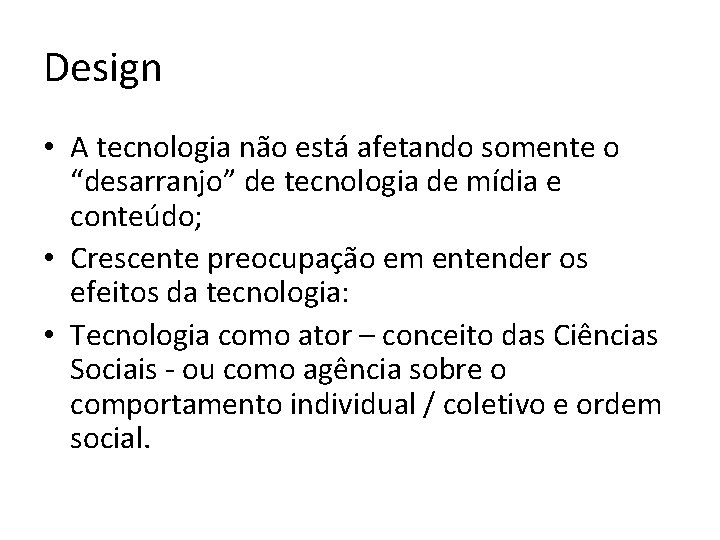 Design

• A tecnologia não está afetando somente o "desarranjo" de tecnologia de mídia e conteúdo;
• Crescente preocupação em entender os efeitos da tecnologia:
• Tecnologia como ator – conceito das Ciências Sociais - ou como agência sobre o comportamento individual / coletivo e ordem social.